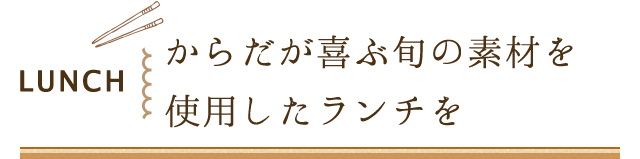 LUNCH

からだが喜ぶ旬の素材を
使用したランチを